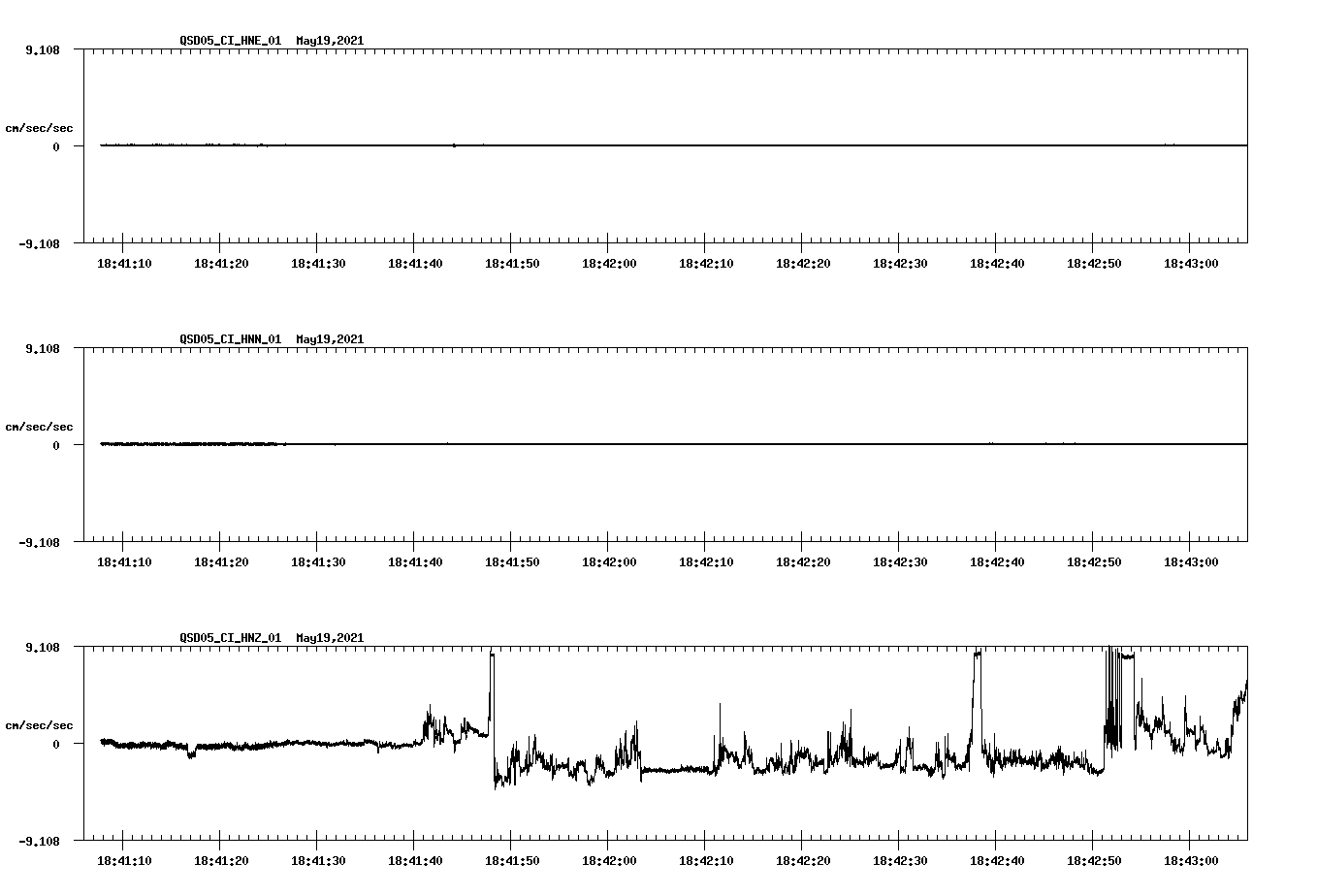 QSD05_CI_HNE_01 May19,2021

9.108

cm/sec/sec

0

-9.108

18:41:10 18:41:20 18:41:30 18:41:40 18:41:50 18:42:00 18:42:10 18:42:20 18:42:30 18:42:40 18:42:50 18:43:00

QSD05_CI_HNN_01 May19,2021

9.108

cm/sec/sec

0

-9.108

18:41:10 18:41:20 18:41:30 18:41:40 18:41:50 18:42:00 18:42:10 18:42:20 18:42:30 18:42:40 18:42:50 18:43:00

QSD05_CI_HNZ_01 May19,2021

9.108

cm/sec/sec

0

-9.108

18:41:10 18:41:20 18:41:30 18:41:40 18:41:50 18:42:00 18:42:10 18:42:20 18:42:30 18:42:40 18:42:50 18:43:00